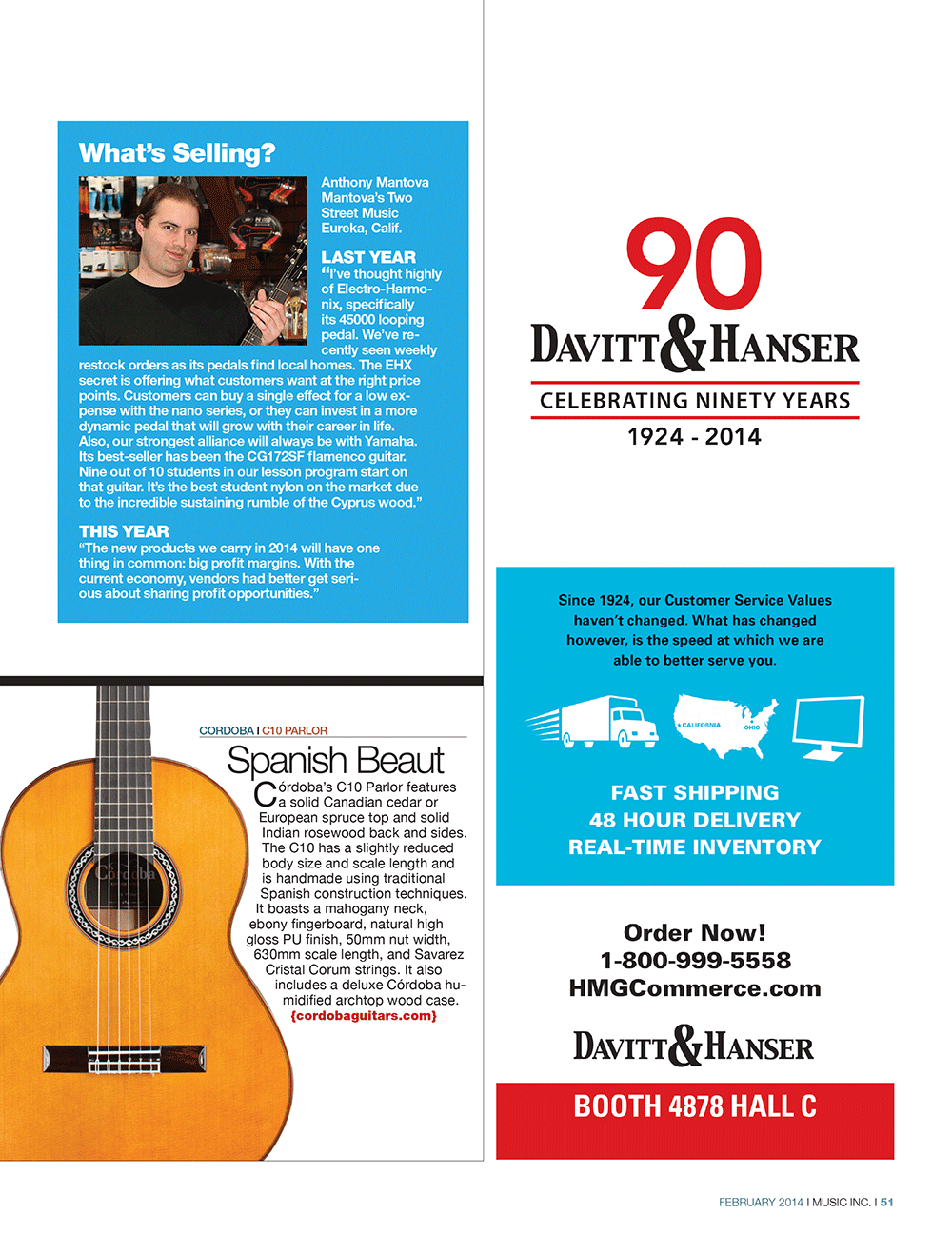 What's Selling?

Anthony Mantova
Mantova's Two Street Music
Eureka, Calif.

LAST YEAR
"I've thought highly of Electro-Harmonix, specifically its 45000 looping pedal. We've recently seen weekly restock orders as its pedals find local homes. The EHX secret is offering what customers want at the right price points. Customers can buy a single effect for a low expense with the nano series, or they can invest in a more dynamic pedal that will grow with their career in life. Also, our strongest alliance will always be with Yamaha. Its best-seller has been the CG172SF flamenco guitar. Nine out of 10 students in our lesson program start on that guitar. It's the best student nylon on the market due to the incredible sustaining rumble of the Cyprus wood."

THIS YEAR
"The new products we carry in 2014 will have one thing in common: big profit margins. With the current economy, vendors had better get serious about sharing profit opportunities."

CORDOBA | C10 PARLOR

Spanish Beaut

Córdoba's C10 Parlor features a solid Canadian cedar or European spruce top and solid Indian rosewood back and sides. The C10 has a slightly reduced body size and scale length and is handmade using traditional Spanish construction techniques. It boasts a mahogany neck, ebony fingerboard, natural high gloss PU finish, 50mm nut width, 630mm scale length, and Savarez Cristal Corum strings. It also includes a deluxe Córdoba humidified archtop wood case. {cordobaguitars.com}

Córdoba

90
DAVITT & HANSER
CELEBRATING NINETY YEARS
1924 - 2014

Since 1924, our Customer Service Values haven't changed. What has changed however, is the speed at which we are able to better serve you.

CALIFORNIA
OHIO

FAST SHIPPING
48 HOUR DELIVERY
REAL-TIME INVENTORY

Order Now!
1-800-999-5558
HMGCommerce.com

DAVITT & HANSER

BOOTH 4878 HALL C

FEBRUARY 2014 | MUSIC INC. | 51